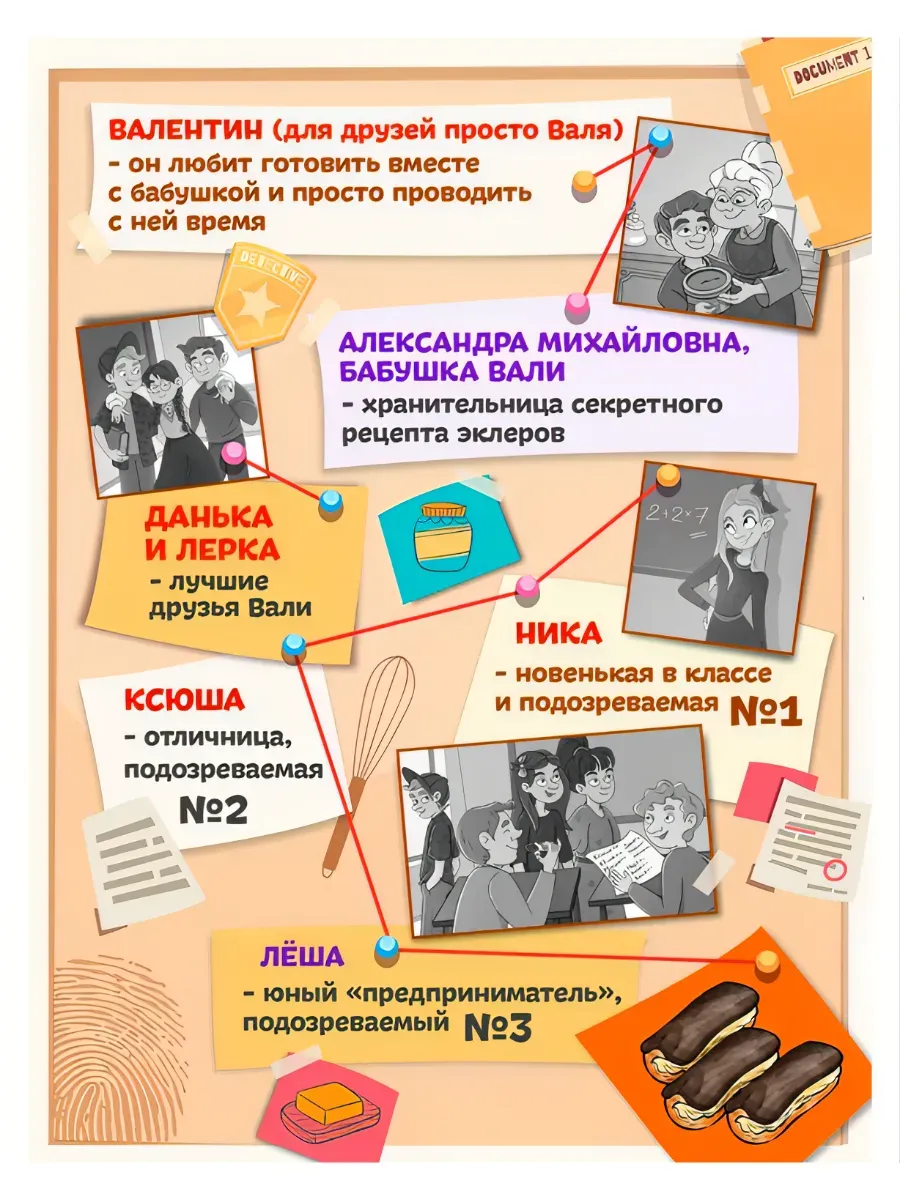 DOCUMENT 1

ВАЛЕНТИН (для друзей просто Валя) - он любит готовить вместе с бабушкой и просто проводить с ней время

DETECTIVE

АЛЕКСАНДРА МИХАЙЛОВНА, БАБУШКА ВАЛИ
- хранительница секретного рецепта эклеров

ДАНЬКА И ЛЕРКА
- лучшие друзья Вали

2+2=7

НИКА
- новенькая в классе и подозреваемая №1

КСЮША
- отличница, подозреваемая №2

ЛЁША
- юный «предприниматель», подозреваемый №3